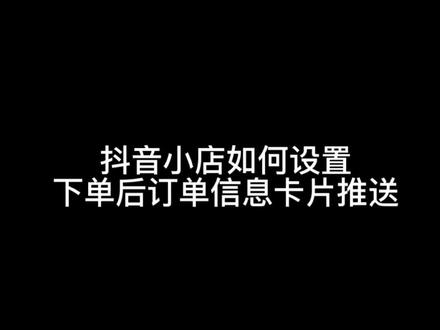 抖音小店如何设置
下单后订单信息卡片推送